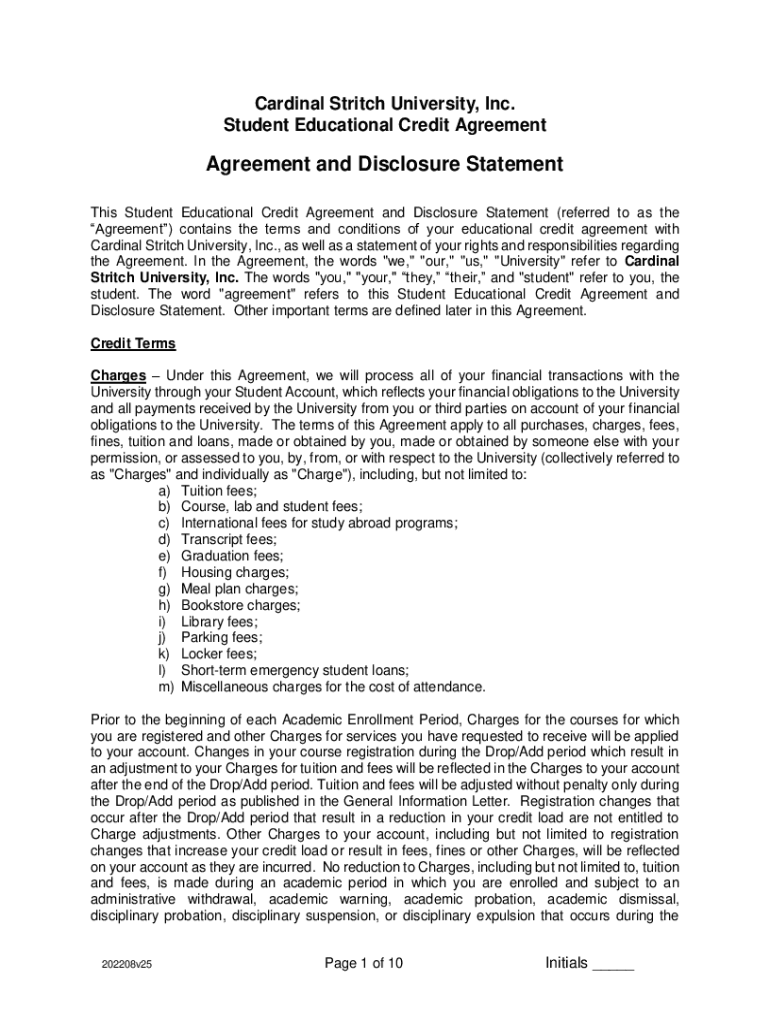 Cardinal Stritch University, Inc.
Student Educational Credit Agreement

Agreement and Disclosure Statement

This Student Educational Credit Agreement and Disclosure Statement (referred to as the “Agreement”) contains the terms and conditions of your educational credit agreement with Cardinal Stritch University, Inc., as well as a statement of your rights and responsibilities regarding the Agreement. In the Agreement, the words "we," "our," "us," "University" refer to Cardinal Stritch University, Inc. The words "you," "your," “they,” “their,” and "student" refer to you, the student. The word "agreement" refers to this Student Educational Credit Agreement and Disclosure Statement. Other important terms are defined later in this Agreement.

Credit Terms

Charges – Under this Agreement, we will process all of your financial transactions with the University through your Student Account, which reflects your financial obligations to the University and all payments received by the University from you or third parties on account of your financial obligations to the University. The terms of this Agreement apply to all purchases, charges, fees, fines, tuition and loans, made or obtained by you, made or obtained by someone else with your permission, or assessed to you, by, from, or with respect to the University (collectively referred to as "Charges" and individually as "Charge"), including, but not limited to:
a) Tuition fees;
b) Course, lab and student fees;
c) International fees for study abroad programs;
d) Transcript fees;
e) Graduation fees;
f) Housing charges;
g) Meal plan charges;
h) Bookstore charges;
i) Library fees;
j) Parking fees;
k) Locker fees;
l) Short-term emergency student loans;
m) Miscellaneous charges for the cost of attendance.

Prior to the beginning of each Academic Enrollment Period, Charges for the courses for which you are registered and other Charges for services you have requested to receive will be applied to your account. Changes in your course registration during the Drop/Add period which result in an adjustment to your Charges for tuition and fees will be reflected in the Charges to your account after the end of the Drop/Add period. Tuition and fees will be adjusted without penalty only during the Drop/Add period as published in the General Information Letter. Registration changes that occur after the Drop/Add period that result in a reduction in your credit load are not entitled to Charge adjustments. Other Charges to your account, including but not limited to registration changes that increase your credit load or result in fees, fines or other Charges, will be reflected on your account as they are incurred. No reduction to Charges, including but not limited to, tuition and fees, is made during an academic period in which you are enrolled and subject to an administrative withdrawal, academic warning, academic probation, academic dismissal, disciplinary probation, disciplinary suspension, or disciplinary expulsion that occurs during the

202208v25

Page 1 of 10

Initials _____